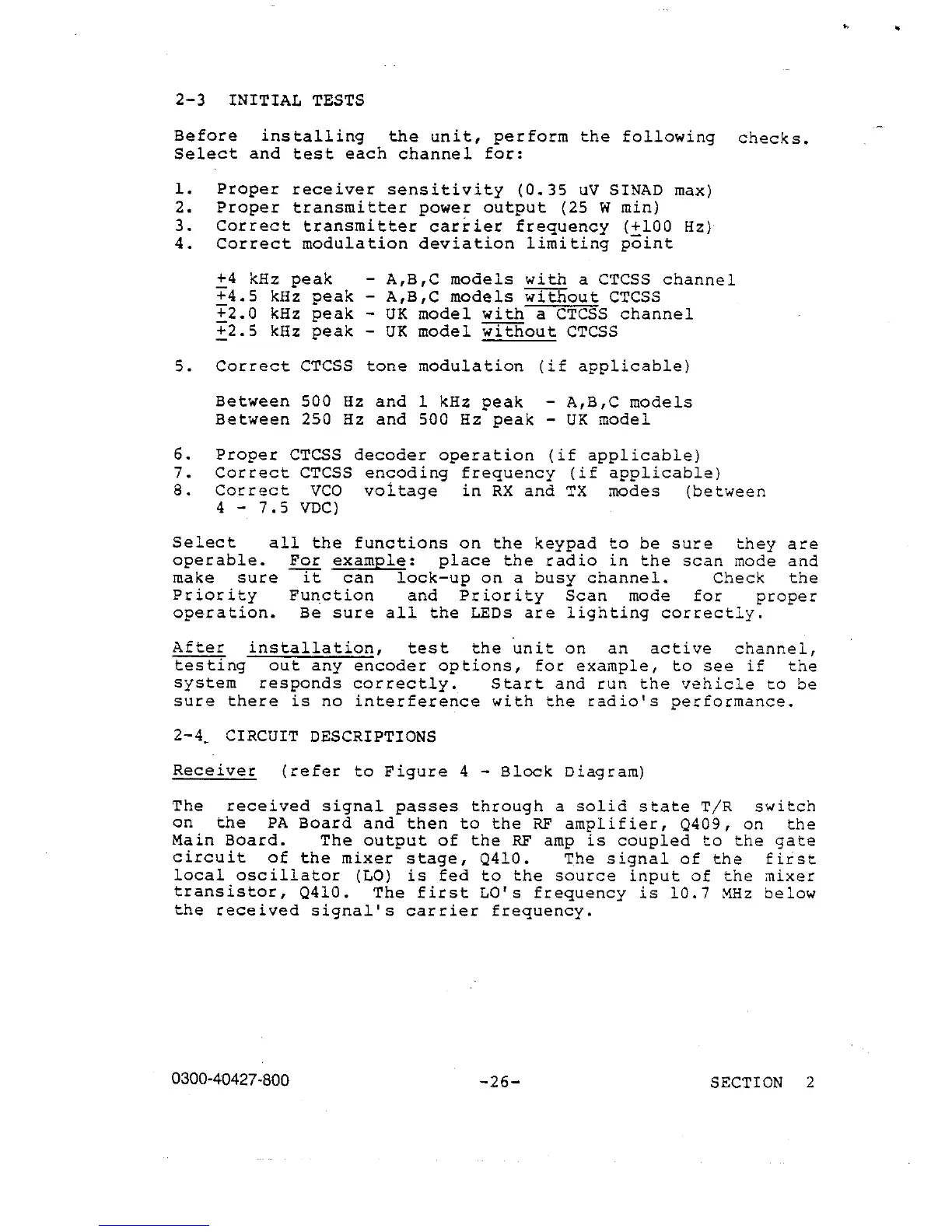 2-3 INITIAL TESTS

Before installing the unit, perform the following checks. Select and test each channel for:

1. Proper receiver sensitivity (0.35 uV SINAD max)
2. Proper transmitter power output (25 W min)
3. Correct transmitter carrier frequency ($\pm$100 Hz)
4. Correct modulation deviation limiting point

$\pm$4 kHz peak - A,B,C models with a CTCSS channel
$\pm$4.5 kHz peak - A,B,C models without CTCSS
$\pm$2.0 kHz peak - UK model with a CTCSS channel
$\pm$2.5 kHz peak - UK model without CTCSS

5. Correct CTCSS tone modulation (if applicable)

Between 500 Hz and 1 kHz peak - A,B,C models
Between 250 Hz and 500 Hz peak - UK model

6. Proper CTCSS decoder operation (if applicable)
7. Correct CTCSS encoding frequency (if applicable)
8. Correct VCO voltage in RX and TX modes (between 4 - 7.5 VDC)

Select all the functions on the keypad to be sure they are operable. For example: place the radio in the scan mode and make sure it can lock-up on a busy channel. Check the Priority Function and Priority Scan mode for proper operation. Be sure all the LEDs are lighting correctly.

After installation, test the unit on an active channel, testing out any encoder options, for example, to see if the system responds correctly. Start and run the vehicle to be sure there is no interference with the radio's performance.

2-4 CIRCUIT DESCRIPTIONS

Receiver (refer to Figure 4 - Block Diagram)

The received signal passes through a solid state T/R switch on the PA Board and then to the RF amplifier, Q409, on the Main Board. The output of the RF amp is coupled to the gate circuit of the mixer stage, Q410. The signal of the first local oscillator (LO) is fed to the source input of the mixer transistor, Q410. The first LO's frequency is 10.7 MHz below the received signal's carrier frequency.

0300-40427-800 -26- SECTION 2